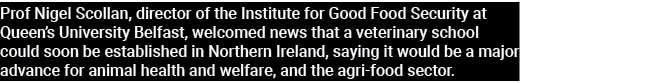 Prof Nigel Scollan, director of the Institute for Good Food Security at Queen's University Belfast, welcomed news that a veterinary school could soon be established in Northern Ireland, saying it would be a major advance for animal health and welfare, and the agri-food sector.